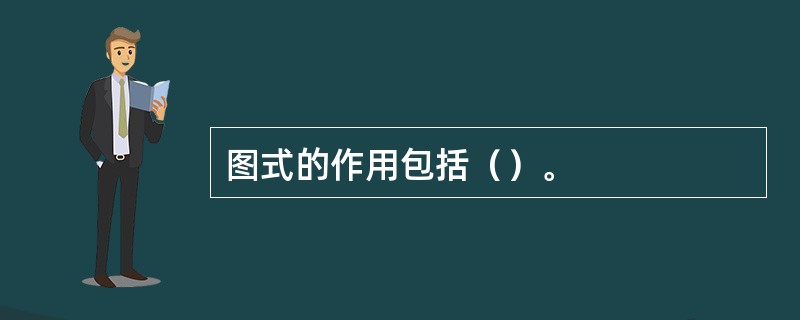 图式的作用包括（）。